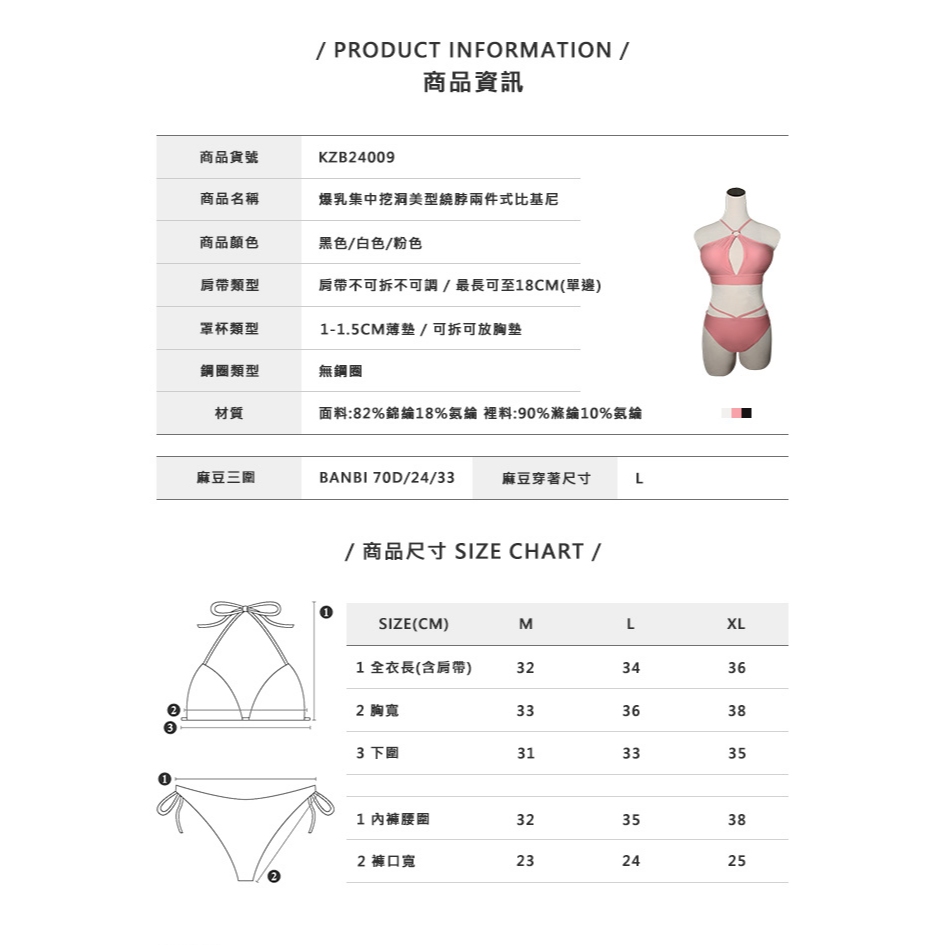 / PRODUCT INFORMATION /
商品資訊

商品貨號 KZB24009
商品名稱 爆乳集中挖洞美型繞脖兩件式比基尼
商品顏色 黑色/白色/粉色
肩帶類型 肩帶不可拆不可調 / 最長可至18CM(單邊)
罩杯類型 1-1.5CM薄墊 / 可拆可放胸墊
鋼圈類型 無鋼圈
材質 面料:82%錦綸18%氨綸 裡料:90%滌綸10%氨綸

麻豆三圍 BANBI 70D/24/33 麻豆穿著尺寸 L

/ 商品尺寸 SIZE CHART /

❶
❷
❸
❶
❷

| SIZE(CM) | M | L | XL |
|---|---|---|---|
| 1 全衣長(含肩帶) | 32 | 34 | 36 |
| 2 胸寬 | 33 | 36 | 38 |
| 3 下圍 | 31 | 33 | 35 |
| | | | |
| 1 內褲腰圍 | 32 | 35 | 38 |
| 2 褲口寬 | 23 | 24 | 25 |